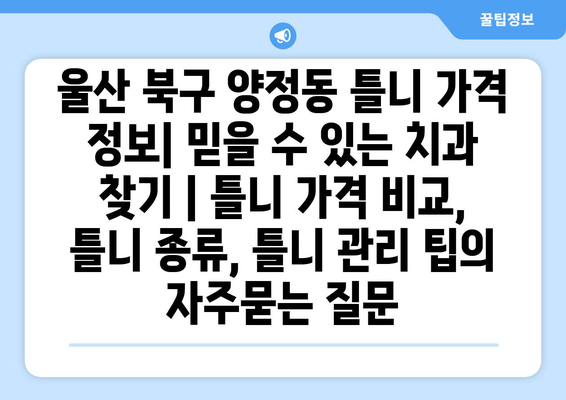 꿀팁정보

울산 북구 양정동 틀니 가격 정보| 믿을 수 있는 치과 찾기 | 틀니 가격 비교, 틀니 종류, 틀니 관리 팁의 자주묻는 질문